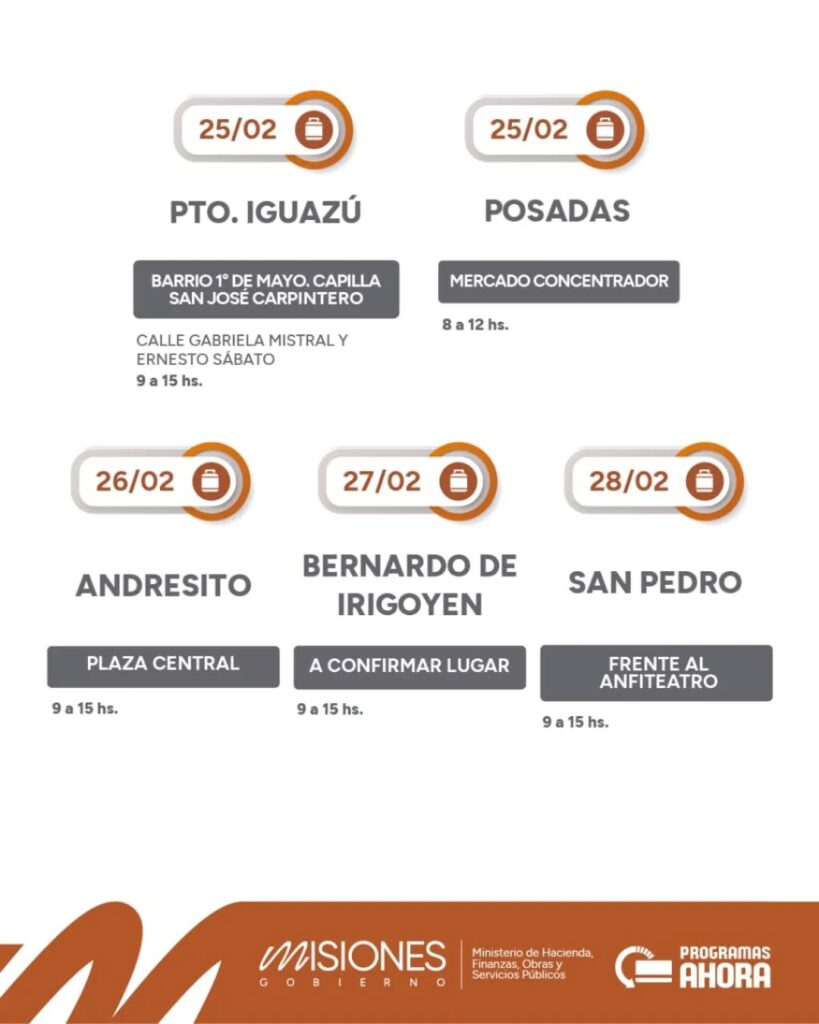 25/02

PTO. IGUAZÚ

BARRIO 1° DE MAYO. CAPILLA SAN JOSÉ CARPINTERO

CALLE GABRIELA MISTRAL Y ERNESTO SÁBATO
9 a 15 hs.

25/02

POSADAS

MERCADO CONCENTRADOR

8 a 12 hs.

26/02

ANDRESITO

PLAZA CENTRAL

9 a 15 hs.

27/02

BERNARDO DE IRIGOYEN

A CONFIRMAR LUGAR

9 a 15 hs.

28/02

SAN PEDRO

FRENTE AL ANFITEATRO

9 a 15 hs.

MISIONES GOBIERNO

Ministerio de Hacienda, Finanzas, Obras y Servicios Públicos

PROGRAMAS AHORA